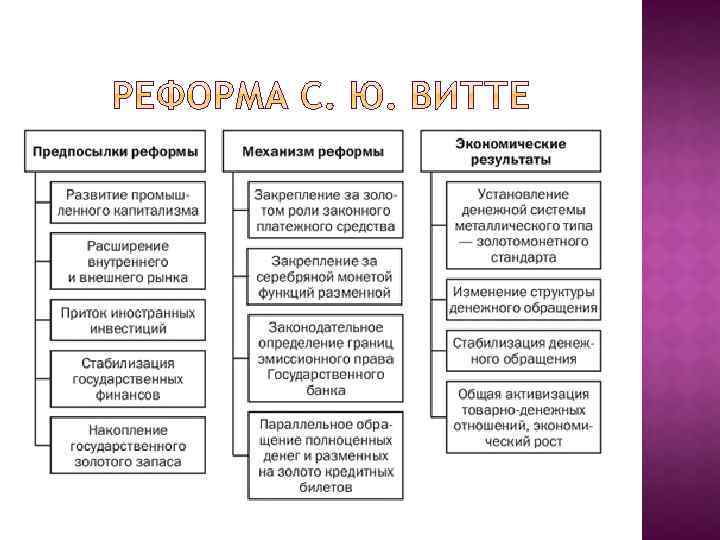 РЕФОРМА С. Ю. ВИТТЕ

Предпосылки реформы

Развитие промышленного капитализма

Расширение внутреннего и внешнего рынка

Приток иностранных инвестиций

Стабилизация государственных финансов

Накопление государственного золотого запаса

Механизм реформы

Закрепление за золотом роли законного платежного средства

Закрепление за серебряной монетой функций разменной

Законодательное определение границ эмиссионного права Государственного банка

Параллельное обращение полноценных денег и разменных на золото кредитных билетов

Экономические результаты

Установление денежной системы металлического типа — золотомонетного стандарта

Изменение структуры денежного обращения

Стабилизация денежного обращения

Общая активизация товарно-денежных отношений, экономический рост